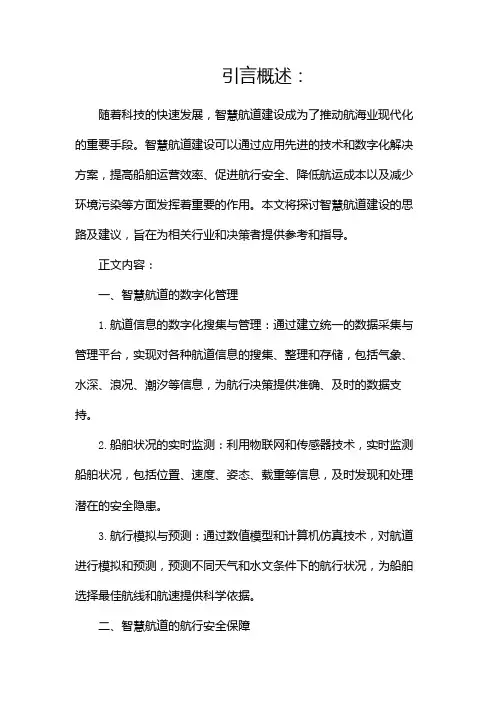 引言概述：

随着科技的快速发展，智慧航道建设成为了推动航海业现代化的重要手段。智慧航道建设可以通过应用先进的技术和数字化解决方案，提高船舶运营效率、促进航行安全、降低航运成本以及减少环境污染等方面发挥着重要的作用。本文将探讨智慧航道建设的思路及建议，旨在为相关行业和决策者提供参考和指导。

正文内容：

一、智慧航道的数字化管理

1. 航道信息的数字化搜集与管理：通过建立统一的数据采集与管理平台，实现对各种航道信息的搜集、整理和存储，包括气象、水深、浪况、潮汐等信息，为航行决策提供准确、及时的数据支持。

2. 船舶状况的实时监测：利用物联网和传感器技术，实时监测船舶状况，包括位置、速度、姿态、载重等信息，及时发现和处理潜在的安全隐患。

3. 航行模拟与预测：通过数值模型和计算机仿真技术，对航道进行模拟和预测，预测不同天气和水文条件下的航行状况，为船舶选择最佳航线和航速提供科学依据。

二、智慧航道的航行安全保障